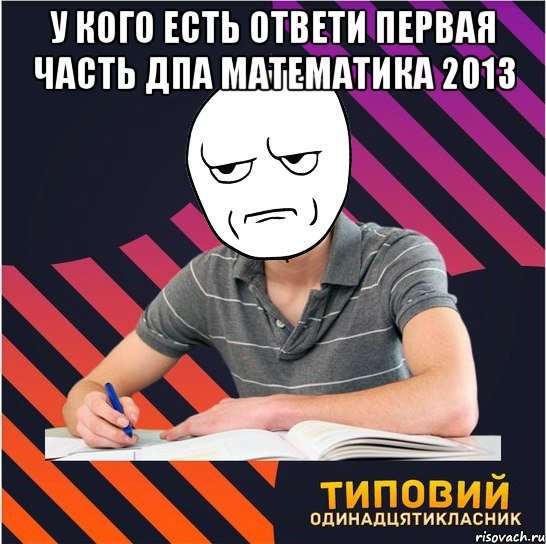 У КОГО ЕСТЬ ОТВЕТИ ПЕРВАЯ ЧАСТЬ ДПА МАТЕМАТИКА 2013

ТИПОВИЙ
ОДИНАДЦЯТИКЛАСНИК

risovach.ru